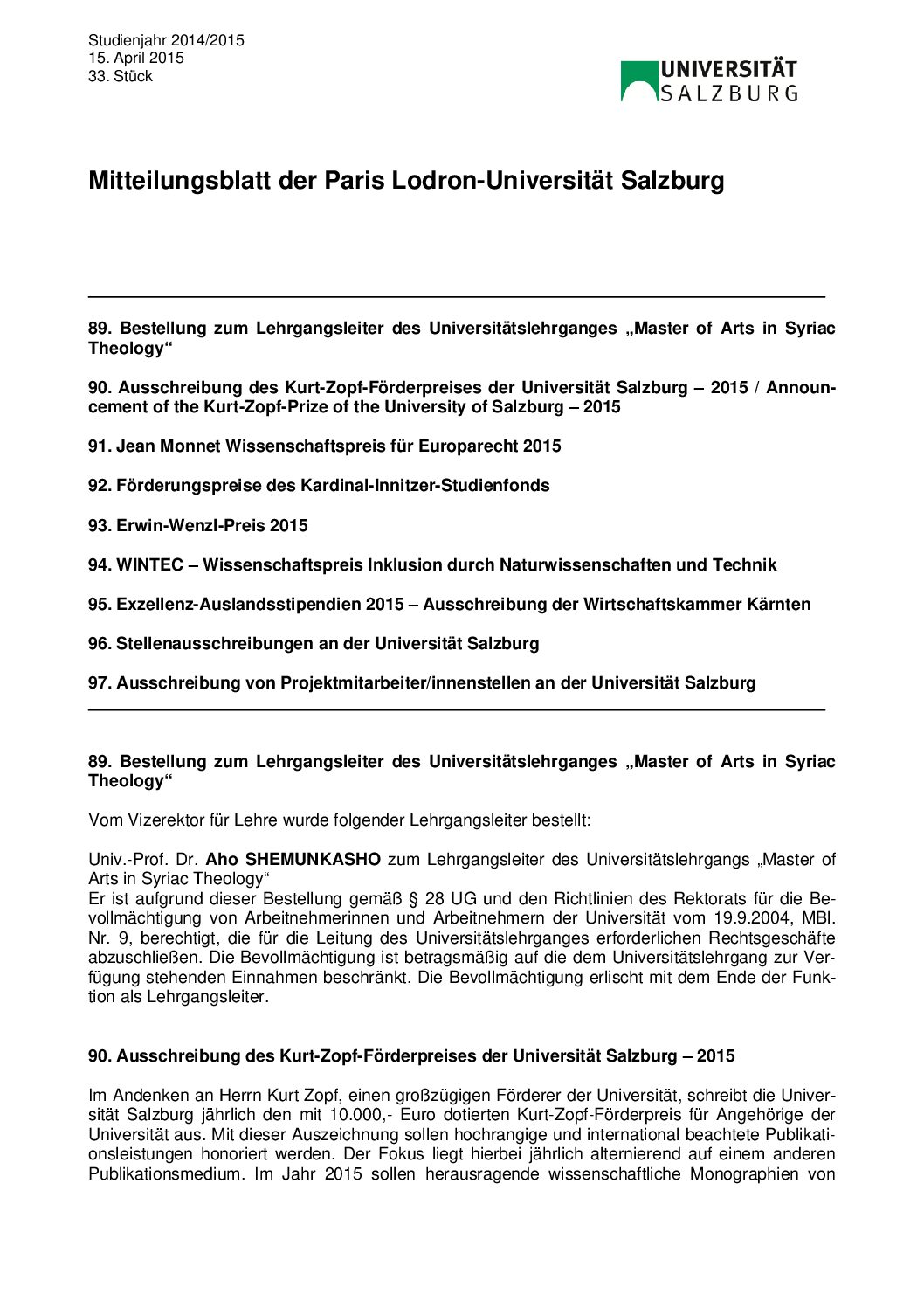 Studienjahr 2014/2015
15. April 2015
33. Stück

UNIVERSITÄT SALZBURG

Mitteilungsblatt der Paris Lodron-Universität Salzburg

89. Bestellung zum Lehrgangsleiter des Universitätslehrganges „Master of Arts in Syriac Theology“

90. Ausschreibung des Kurt-Zopf-Förderpreises der Universität Salzburg – 2015 / Announcement of the Kurt-Zopf-Prize of the University of Salzburg – 2015

91. Jean Monnet Wissenschaftspreis für Europarecht 2015

92. Förderungspreise des Kardinal-Innitzer-Studienfonds

93. Erwin-Wenzl-Preis 2015

94. WINTEC – Wissenschaftspreis Inklusion durch Naturwissenschaften und Technik

95. Exzellenz-Auslandsstipendien 2015 – Ausschreibung der Wirtschaftskammer Kärnten

96. Stellenausschreibungen an der Universität Salzburg

97. Ausschreibung von Projektmitarbeiter/innenstellen an der Universität Salzburg

89. Bestellung zum Lehrgangsleiter des Universitätslehrganges „Master of Arts in Syriac Theology“

Vom Vizerektor für Lehre wurde folgender Lehrgangsleiter bestellt:

Univ.-Prof. Dr. Aho SHEMUNKASHO zum Lehrgangsleiter des Universitätslehrgangs „Master of Arts in Syriac Theology“
Er ist aufgrund dieser Bestellung gemäß § 28 UG und den Richtlinien des Rektorats für die Bevollmächtigung von Arbeitnehmerinnen und Arbeitnehmern der Universität vom 19.9.2004, MBl. Nr. 9, berechtigt, die für die Leitung des Universitätslehrganges erforderlichen Rechtsgeschäfte abzuschließen. Die Bevollmächtigung ist betragsmäßig auf die dem Universitätslehrgang zur Verfügung stehenden Einnahmen beschränkt. Die Bevollmächtigung erlischt mit dem Ende der Funktion als Lehrgangsleiter.

90. Ausschreibung des Kurt-Zopf-Förderpreises der Universität Salzburg – 2015

Im Andenken an Herrn Kurt Zopf, einen großzügigen Förderer der Universität, schreibt die Universität Salzburg jährlich den mit 10.000,- Euro dotierten Kurt-Zopf-Förderpreis für Angehörige der Universität aus. Mit dieser Auszeichnung sollen hochrangige und international beachtete Publikationsleistungen honoriert werden. Der Fokus liegt hierbei jährlich alternierend auf einem anderen Publikationsmedium. Im Jahr 2015 sollen herausragende wissenschaftliche Monographien von